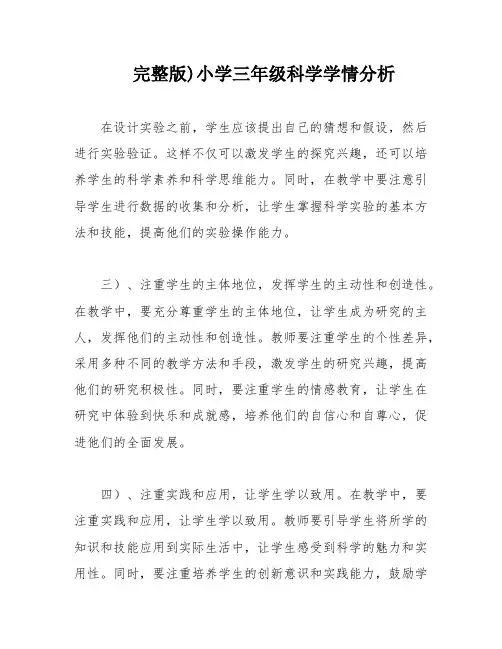 完整版)小学三年级科学学情分析

在设计实验之前，学生应该提出自己的猜想和假设，然后进行实验验证。这样不仅可以激发学生的探究兴趣，还可以培养学生的科学素养和科学思维能力。同时，在教学中要注意引导学生进行数据的收集和分析，让学生掌握科学实验的基本方法和技能，提高他们的实验操作能力。

三）、注重学生的主体地位，发挥学生的主动性和创造性。在教学中，要充分尊重学生的主体地位，让学生成为研究的主人，发挥他们的主动性和创造性。教师要注重学生的个性差异，采用多种不同的教学方法和手段，激发学生的研究兴趣，提高他们的研究积极性。同时，要注重学生的情感教育，让学生在研究中体验到快乐和成就感，培养他们的自信心和自尊心，促进他们的全面发展。

四）、注重实践和应用，让学生学以致用。在教学中，要注重实践和应用，让学生学以致用。教师要引导学生将所学的知识和技能应用到实际生活中，让学生感受到科学的魅力和实用性。同时，要注重培养学生的创新意识和实践能力，鼓励学